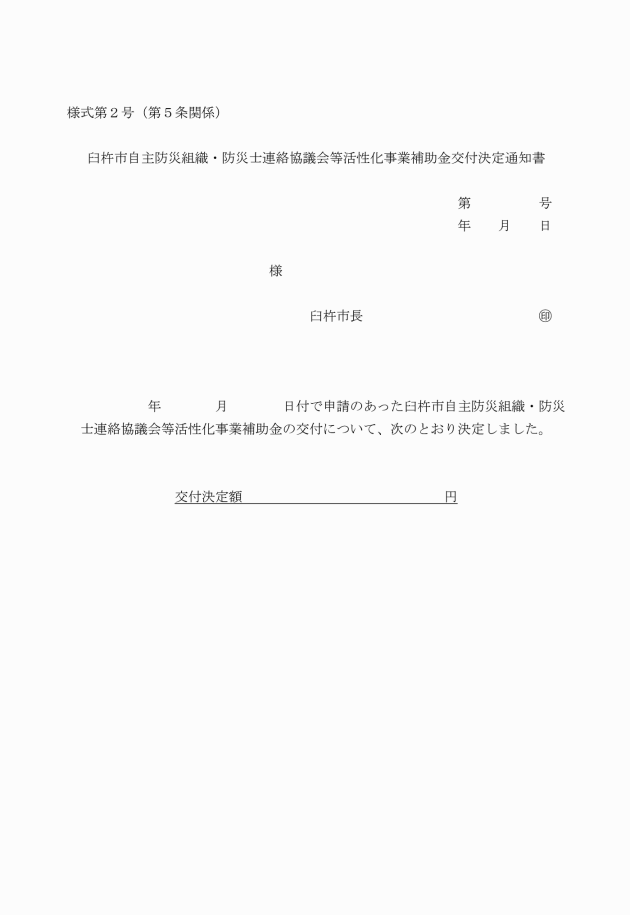 様式第２号（第５条関係）

臼杵市自主防災組織・防災士連絡協議会等活性化事業補助金交付決定通知書

第　　　　号
年　　月　　日

様

臼杵市長　　　　　　　　　　　㊞

年　　　　月　　　　日付で申請のあった臼杵市自主防災組織・防災士連絡協議会等活性化事業補助金の交付について、次のとおり決定しました。

交付決定額　　　　　　　　　　　　　円